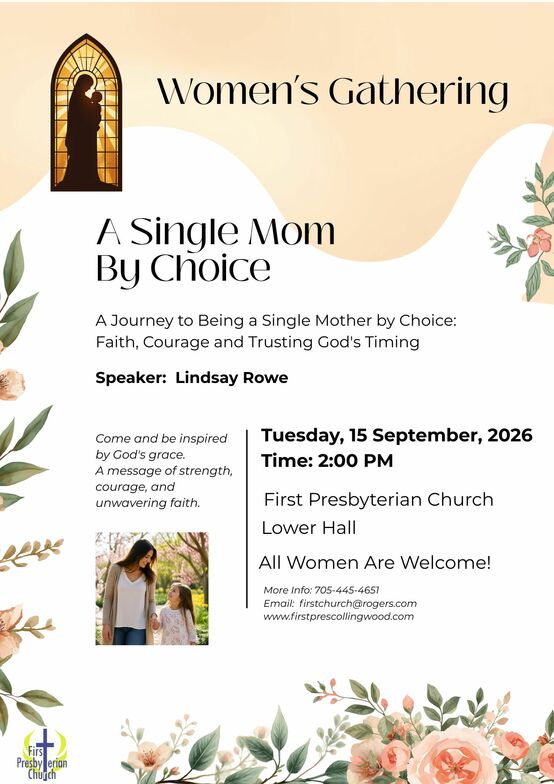 Women's Gathering

A Single Mom By Choice

A Journey to Being a Single Mother by Choice: Faith, Courage and Trusting God's Timing

Speaker: Lindsay Rowe

Come and be inspired by God's grace. A message of strength, courage, and unwavering faith.

Tuesday, 15 September, 2026
Time: 2:00 PM

First Presbyterian Church
Lower Hall

All Women Are Welcome!

More Info: 705-445-4651
Email: firstchurch@rogers.com
www.firstprescollingwood.com

First Presbyterian Church